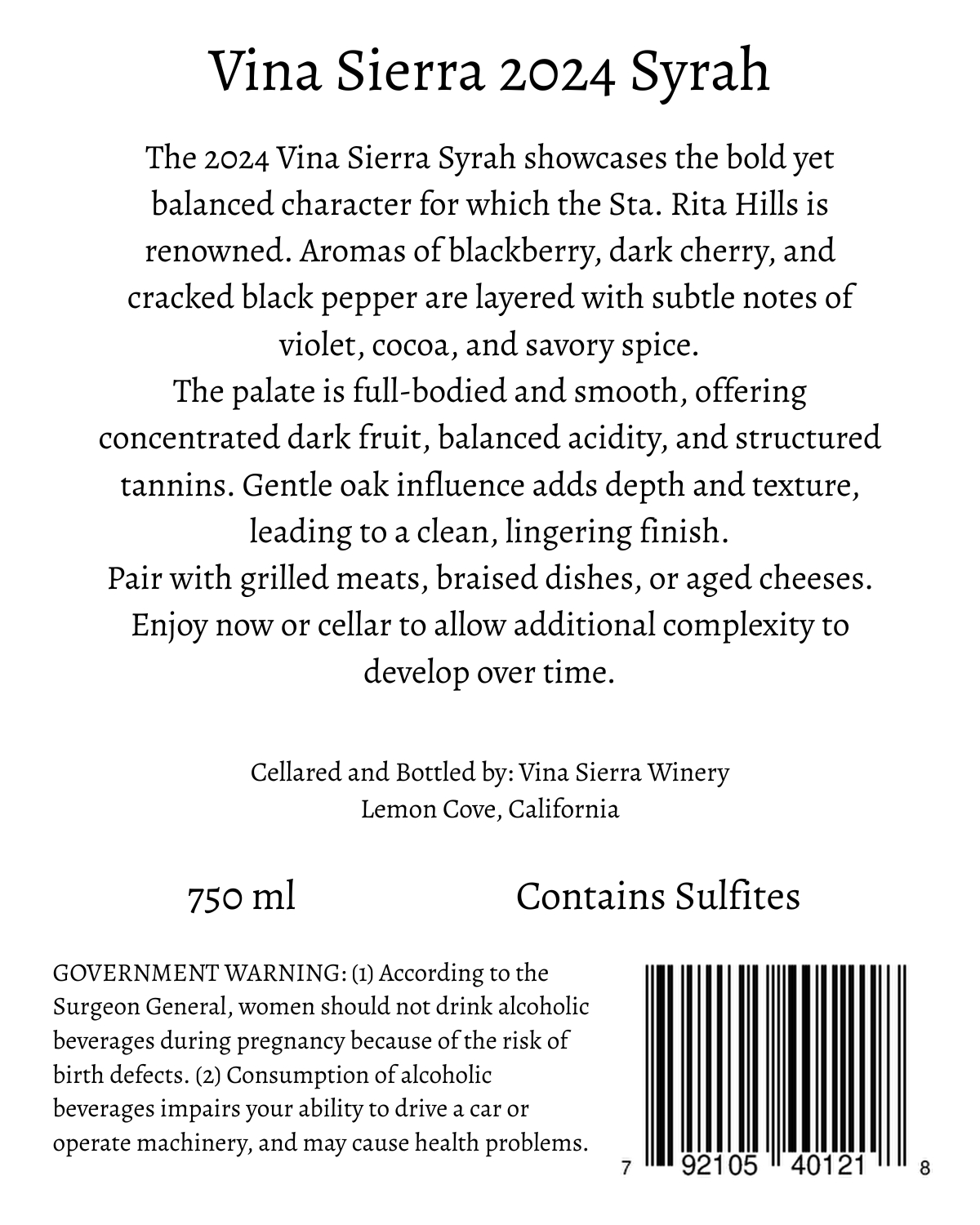 Vina Sierra 2024 Syrah

The 2024 Vina Sierra Syrah showcases the bold yet balanced character for which the Sta. Rita Hills is renowned. Aromas of blackberry, dark cherry, and cracked black pepper are layered with subtle notes of violet, cocoa, and savory spice.
The palate is full-bodied and smooth, offering concentrated dark fruit, balanced acidity, and structured tannins. Gentle oak influence adds depth and texture, leading to a clean, lingering finish.
Pair with grilled meats, braised dishes, or aged cheeses. Enjoy now or cellar to allow additional complexity to develop over time.

Cellared and Bottled by: Vina Sierra Winery
Lemon Cove, California

750 ml

Contains Sulfites

GOVERNMENT WARNING: (1) According to the Surgeon General, women should not drink alcoholic beverages during pregnancy because of the risk of birth defects. (2) Consumption of alcoholic beverages impairs your ability to drive a car or operate machinery, and may cause health problems.

7 92105 40121 8